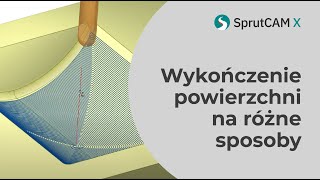 SprutCAM X

Wykończenie powierzchni na różne sposoby